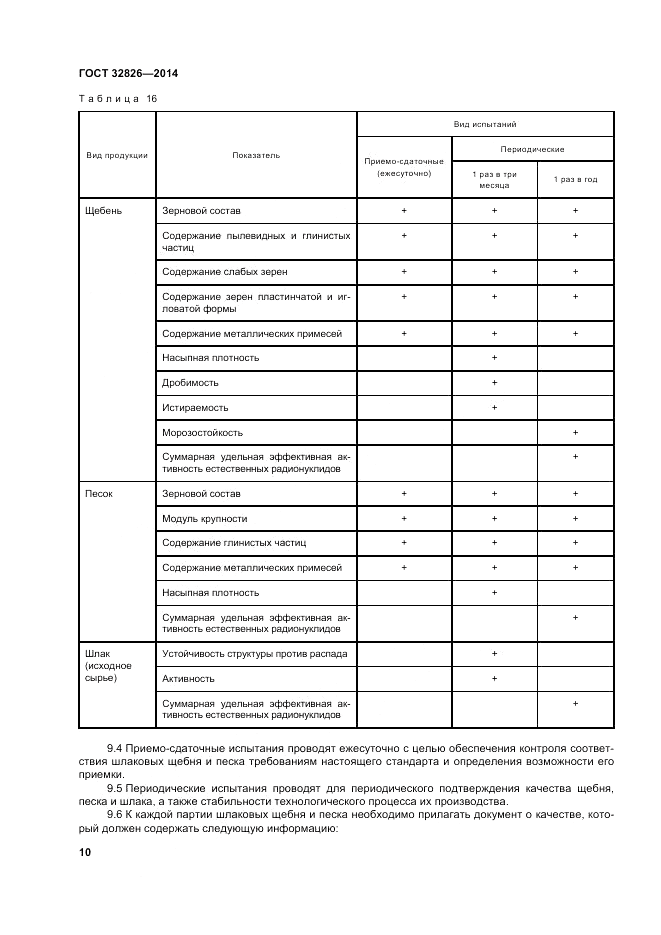 ГОСТ 32826—2014

Таблица 16

| Вид продукции | Показатель | Вид испытаний: Приемо-сдаточные (ежесуточно) | Вид испытаний: Периодические: 1 раз в три месяца | Вид испытаний: Периодические: 1 раз в год |
|---|---|---|---|---|
| Щебень | Зерновой состав | + | + | + |
| | Содержание пылевидных и глинистых частиц | + | + | + |
| | Содержание слабых зерен | + | + | + |
| | Содержание зерен пластинчатой и игловатой формы | + | + | + |
| | Содержание металлических примесей | + | + | + |
| | Насыпная плотность | | + | |
| | Дробимость | | + | |
| | Истираемость | | + | |
| | Морозостойкость | | | + |
| | Суммарная удельная эффективная активность естественных радионуклидов | | | + |
| Песок | Зерновой состав | + | + | + |
| | Модуль крупности | + | + | + |
| | Содержание глинистых частиц | + | + | + |
| | Содержание металлических примесей | + | + | + |
| | Насыпная плотность | | + | |
| | Суммарная удельная эффективная активность естественных радионуклидов | | | + |
| Шлак (исходное сырье) | Устойчивость структуры против распада | | + | |
| | Активность | | + | |
| | Суммарная удельная эффективная активность естественных радионуклидов | | | + |

9.4 Приемо-сдаточные испытания проводят ежесуточно с целью обеспечения контроля соответствия шлаковых щебня и песка требованиям настоящего стандарта и определения возможности его приемки.

9.5 Периодические испытания проводят для периодического подтверждения качества щебня, песка и шлака, а также стабильности технологического процесса их производства.

9.6 К каждой партии шлаковых щебня и песка необходимо прилагать документ о качестве, который должен содержать следующую информацию:

10